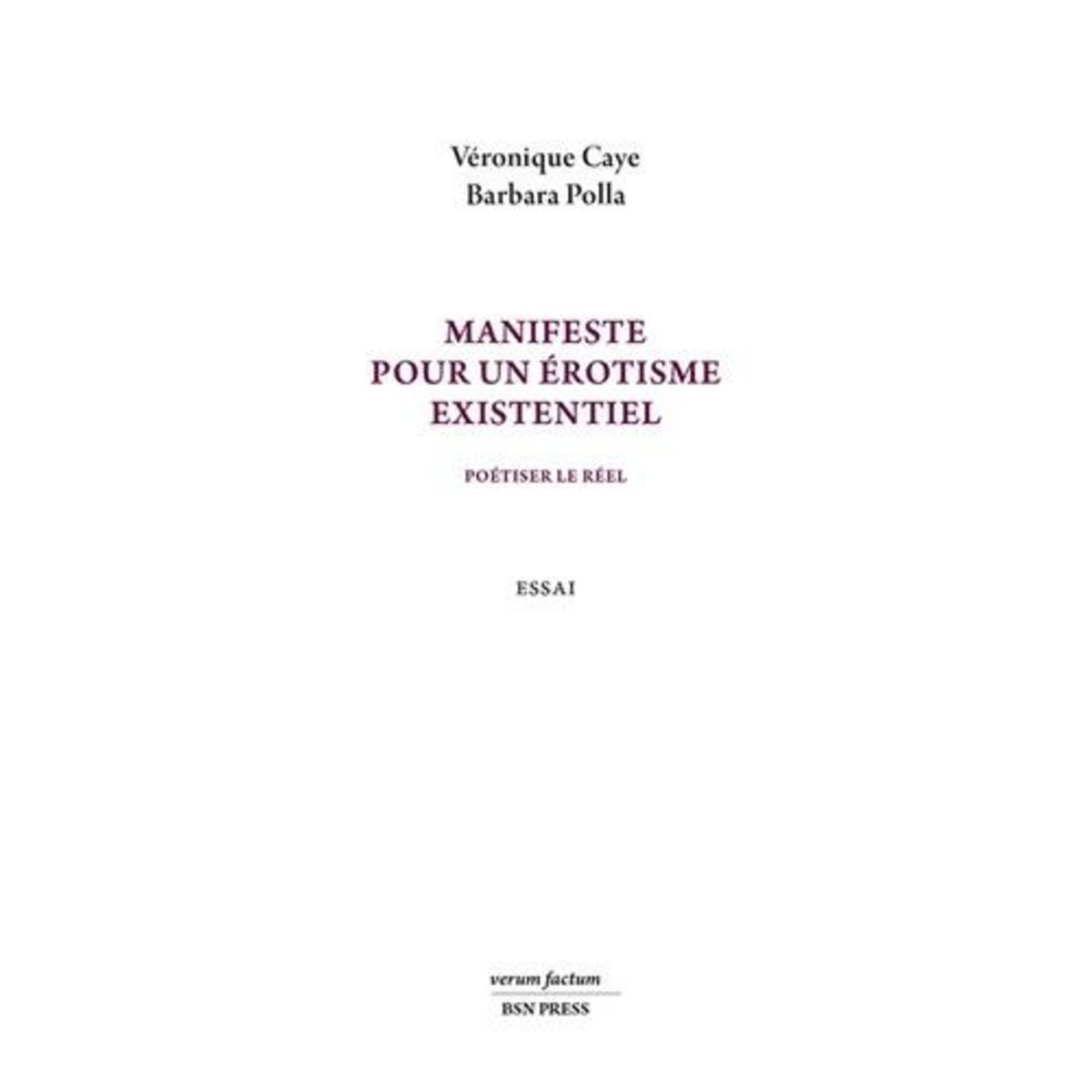 Véronique Caye
Barbara Polla

MANIFESTE
POUR UN ÉROTISME
EXISTENTIEL

POÉTISER LE RÉEL

ESSAI

verum factum
BSN PRESS